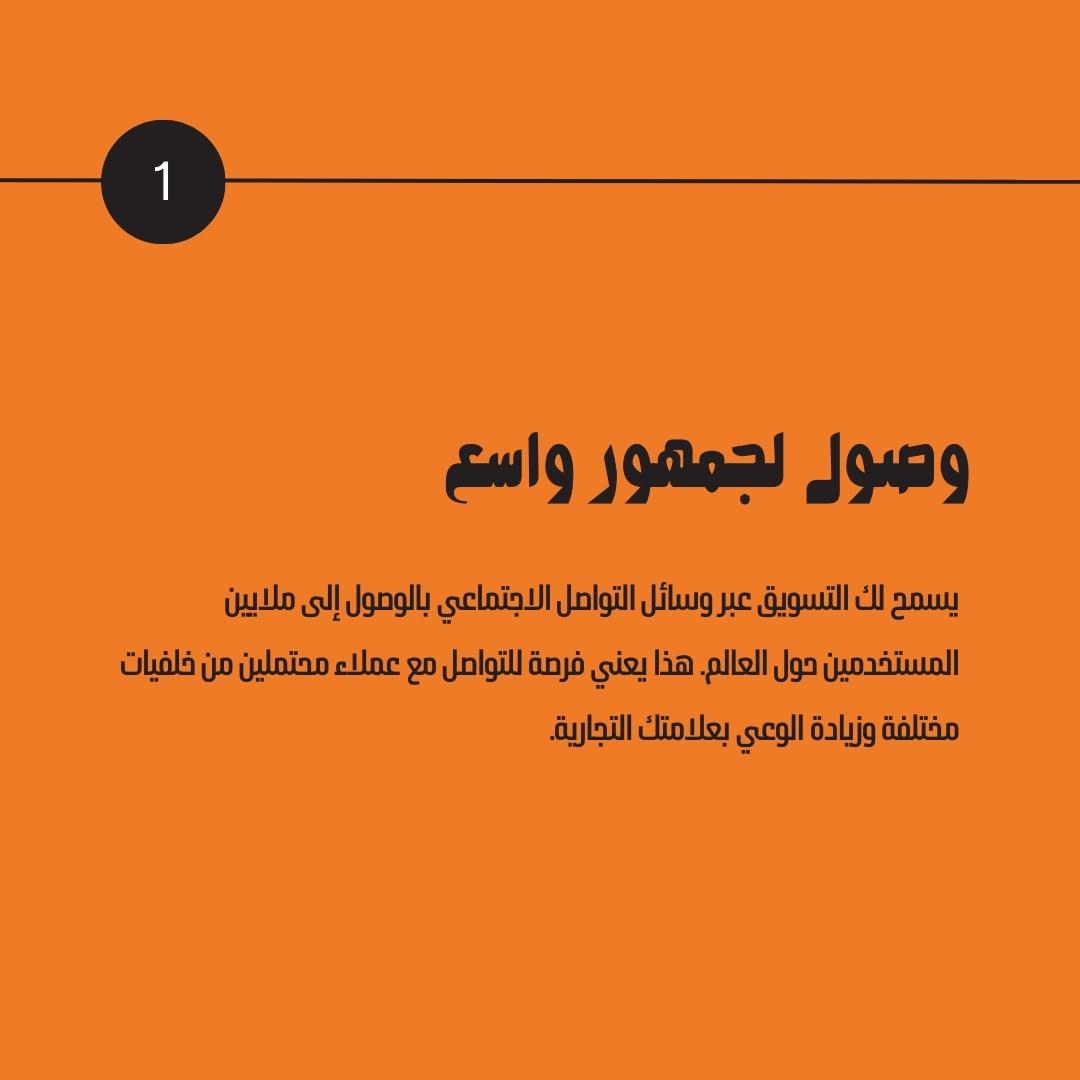 1

وصول لجمهور واسع

يسمح لك التسويق عبر وسائل التواصل الاجتماعي بالوصول إلى ملايين المستخدمين حول العالم. هذا يعني فرصة للتواصل مع عملاء محتملين من خلفيات مختلفة وزيادة الوعي بعلامتك التجارية.